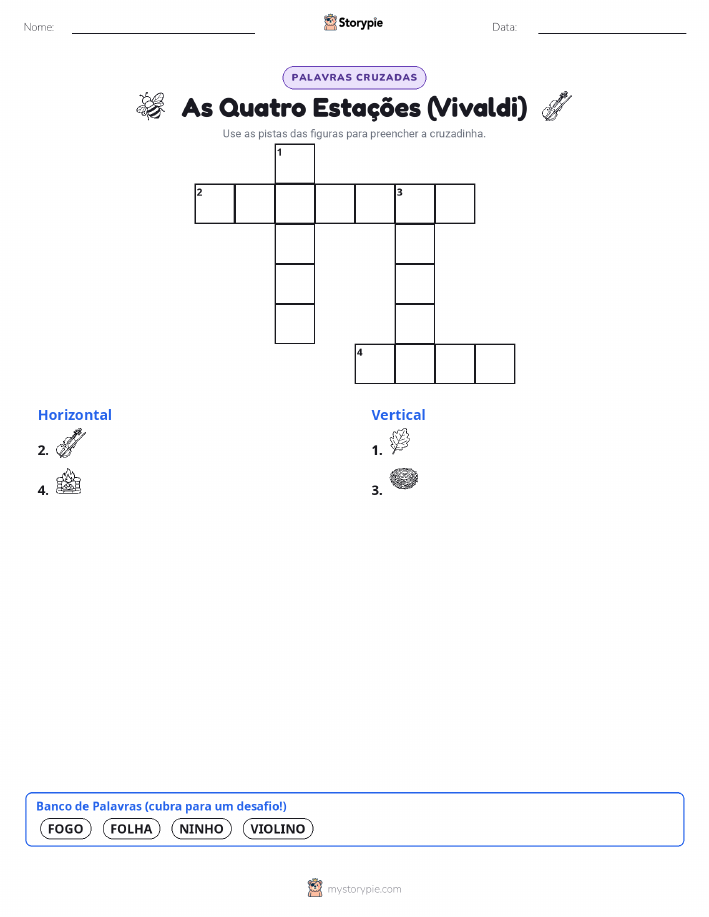 Nome: ____ Storypie Data: ____

PALAVRAS CRUZADAS

As Quatro Estações (Vivaldi)

Use as pistas das figuras para preencher a cruzadinha.

1

2 3

4

Horizontal

2.

4.

Vertical

1.

3.

Banco de Palavras (cubra para um desafio!)

FOGO FOLHA NINHO VIOLINO

mystorypie.com